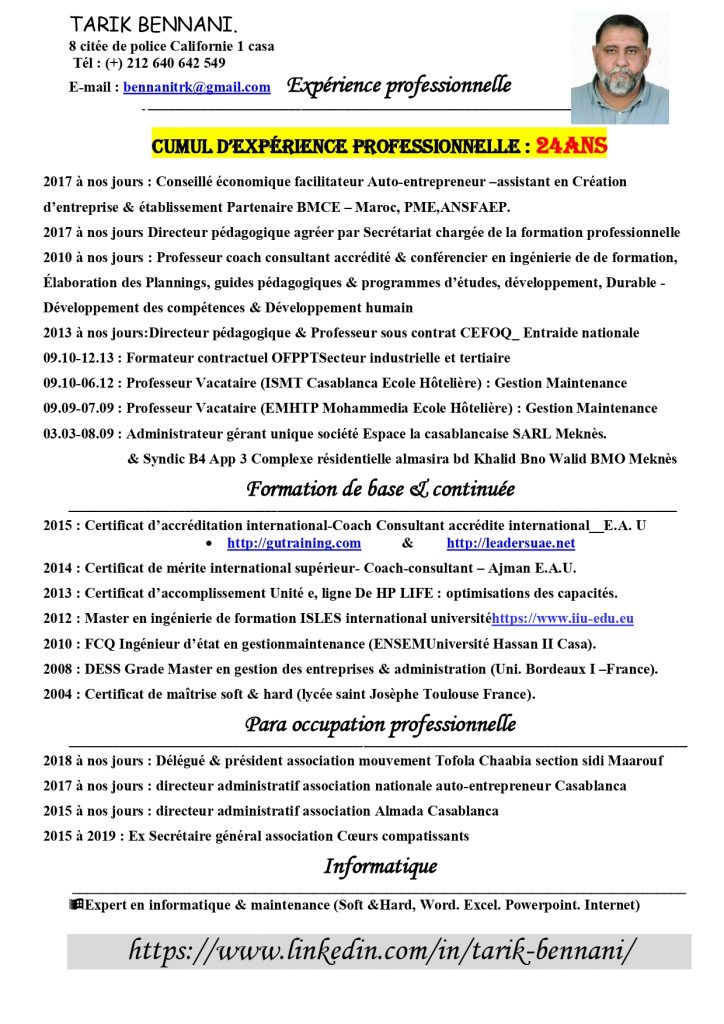 TARIK BENNANI.
8 citée de police Californie 1 casa
Tél : (+) 212 640 642 549
E-mail : bennanitrk@gmail.com Expérience professionnelle

CUMUL D'EXPÉRIENCE PROFESSIONNELLE : 24ANS

2017 à nos jours : Conseillé économique facilitateur Auto-entrepreneur –assistant en Création d'entreprise & établissement Partenaire BMCE – Maroc, PME,ANSFAEP.

2017 à nos jours Directeur pédagogique agréer par Secrétariat chargée de la formation professionnelle

2010 à nos jours : Professeur coach consultant accrédité & conférencier en ingénierie de de formation, Élaboration des Plannings, guides pédagogiques & programmes d'études, développement, Durable - Développement des compétences & Développement humain

2013 à nos jours:Directeur pédagogique & Professeur sous contrat CEFOQ_ Entraide nationale

09.10-12.13 : Formateur contractuel OFPPTSecteur industrielle et tertiaire

09.10-06.12 : Professeur Vacataire (ISMT Casablanca Ecole Hôtelière) : Gestion Maintenance

09.09-07.09 : Professeur Vacataire (EMHTP Mohammedia Ecole Hôtelière) : Gestion Maintenance

03.03-08.09 : Administrateur gérant unique société Espace la casablancaise SARL Meknès.
& Syndic B4 App 3 Complexe résidentielle almasira bd Khalid Bno Walid BMO Meknès

Formation de base & continuée

2015 : Certificat d'accréditation international-Coach Consultant accrédite international__E.A. U
• http://gutraining.com & http://leadersuae.net

2014 : Certificat de mérite international supérieur- Coach-consultant – Ajman E.A.U.

2013 : Certificat d'accomplissement Unité e, ligne De HP LIFE : optimisations des capacités.

2012 : Master en ingénierie de formation ISLES international universitéhttps://www.iiu-edu.eu

2010 : FCQ Ingénieur d'état en gestionmaintenance (ENSEMUniversité Hassan II Casa).

2008 : DESS Grade Master en gestion des entreprises & administration (Uni. Bordeaux I –France).

2004 : Certificat de maîtrise soft & hard (lycée saint Josèphe Toulouse France).

Para occupation professionnelle

2018 à nos jours : Délégué & président association mouvement Tofola Chaabia section sidi Maarouf

2017 à nos jours : directeur administratif association nationale auto-entrepreneur Casablanca

2015 à nos jours : directeur administratif association Almada Casablanca

2015 à 2019 : Ex Secrétaire général association Cœurs compatissants

Informatique

Expert en informatique & maintenance (Soft &Hard, Word. Excel. Powerpoint. Internet)

https://www.linkedin.com/in/tarik-bennani/